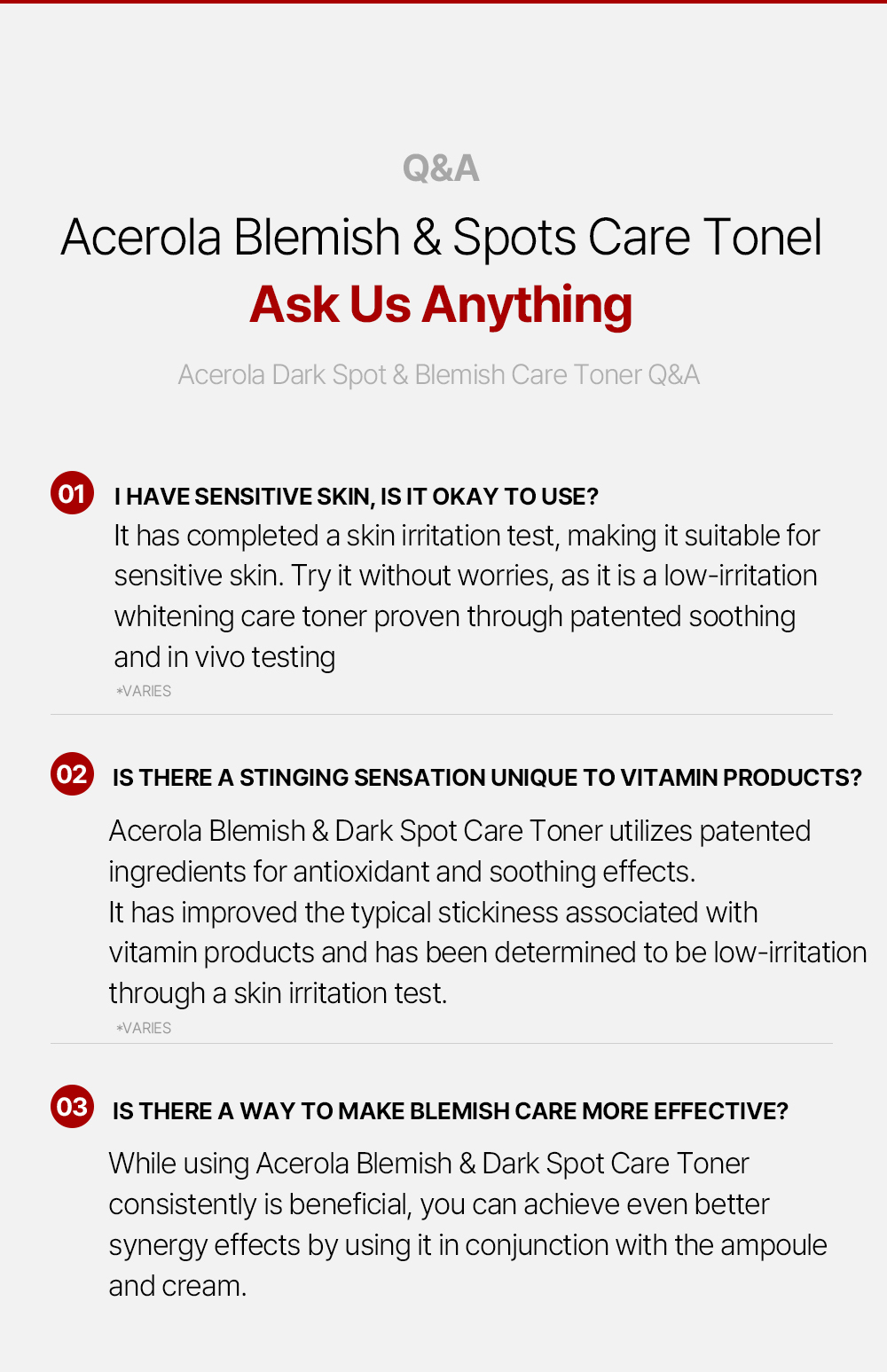 Q&A

Acerola Blemish & Spots Care Tonel

Ask Us Anything

Acerola Dark Spot & Blemish Care Toner Q&A

01

I HAVE SENSITIVE SKIN, IS IT OKAY TO USE?

It has completed a skin irritation test, making it suitable for sensitive skin. Try it without worries, as it is a low-irritation whitening care toner proven through patented soothing and in vivo testing

*VARIES

02

IS THERE A STINGING SENSATION UNIQUE TO VITAMIN PRODUCTS?

Acerola Blemish & Dark Spot Care Toner utilizes patented ingredients for antioxidant and soothing effects.
It has improved the typical stickiness associated with vitamin products and has been determined to be low-irritation through a skin irritation test.

*VARIES

03

IS THERE A WAY TO MAKE BLEMISH CARE MORE EFFECTIVE?

While using Acerola Blemish & Dark Spot Care Toner consistently is beneficial, you can achieve even better synergy effects by using it in conjunction with the ampoule and cream.